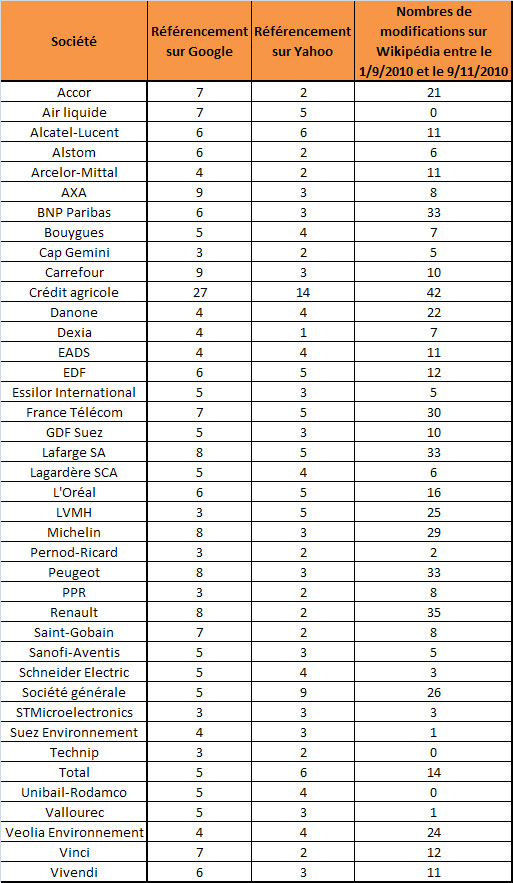 | Société | Référencement sur Google | Référencement sur Yahoo | Nombres de modifications sur Wikipédia entre le 1/9/2010 et le 9/11/2010 |
|---|---|---|---|
| Accor | 7 | 2 | 21 |
| Air liquide | 7 | 5 | 0 |
| Alcatel-Lucent | 6 | 6 | 11 |
| Alstom | 6 | 2 | 6 |
| Arcelor-Mittal | 4 | 2 | 11 |
| AXA | 9 | 3 | 8 |
| BNP Paribas | 6 | 3 | 33 |
| Bouygues | 5 | 4 | 7 |
| Cap Gemini | 3 | 2 | 5 |
| Carrefour | 9 | 3 | 10 |
| Crédit agricole | 27 | 14 | 42 |
| Danone | 4 | 4 | 22 |
| Dexia | 4 | 1 | 7 |
| EADS | 4 | 4 | 11 |
| EDF | 6 | 5 | 12 |
| Essilor International | 5 | 3 | 5 |
| France Télécom | 7 | 5 | 30 |
| GDF Suez | 5 | 3 | 10 |
| Lafarge SA | 8 | 5 | 33 |
| Lagardère SCA | 5 | 4 | 6 |
| L'Oréal | 6 | 5 | 16 |
| LVMH | 3 | 5 | 25 |
| Michelin | 8 | 3 | 29 |
| Pernod-Ricard | 3 | 2 | 2 |
| Peugeot | 8 | 3 | 33 |
| PPR | 3 | 2 | 8 |
| Renault | 8 | 2 | 35 |
| Saint-Gobain | 7 | 2 | 8 |
| Sanofi-Aventis | 5 | 3 | 5 |
| Schneider Electric | 5 | 4 | 3 |
| Société générale | 5 | 9 | 26 |
| STMicroelectronics | 3 | 3 | 3 |
| Suez Environnement | 4 | 3 | 1 |
| Technip | 3 | 2 | 0 |
| Total | 5 | 6 | 14 |
| Unibail-Rodamco | 5 | 4 | 0 |
| Vallourec | 5 | 3 | 1 |
| Veolia Environnement | 4 | 4 | 24 |
| Vinci | 7 | 2 | 12 |
| Vivendi | 6 | 3 | 11 |